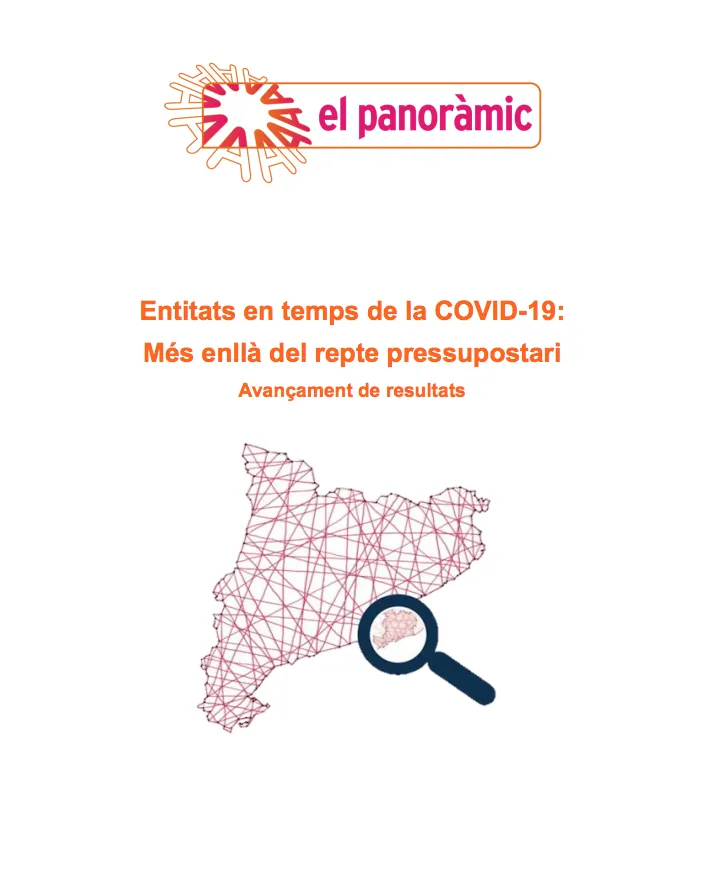 el panoràmic

Entitats en temps de la COVID-19:
Més enllà del repte pressupostari
Avançament de resultats